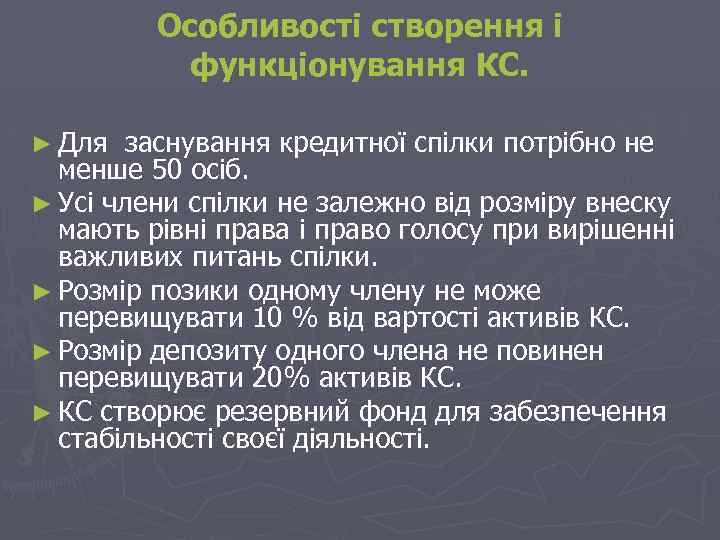 Особливості створення і функціонування КС.

► Для  заснування кредитної спілки потрібно не менше 50 осіб.

► Усі члени спілки не залежно від розміру внеску мають рівні права і право голосу при вирішенні важливих питань спілки.

► Розмір позики одному члену не може перевищувати 10 % від вартості активів КС.

► Розмір депозиту одного члена не повинен перевищувати 20% активів КС.

► КС створює резервний фонд для забезпечення стабільності своєї діяльності.